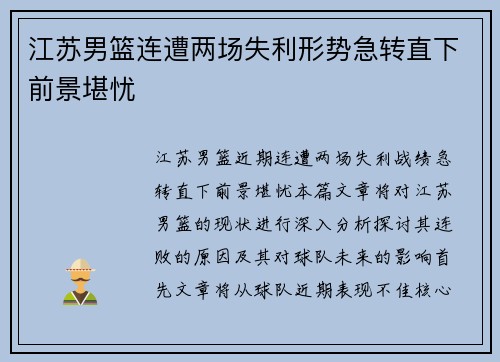 江苏男篮连遭两场失利形势急转直下前景堪忧

江苏男篮近期连遭两场失利战绩急转直下前景堪忧本篇文章将对江苏男篮的现状进行深入分析探讨其连败的原因及其对球队未来的影响首先文章将从球队近期表现不佳核心